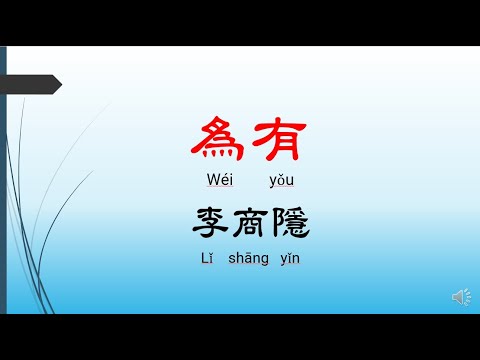 為有

Wéi yǒu

李商隱

Lǐ shāng yǐn